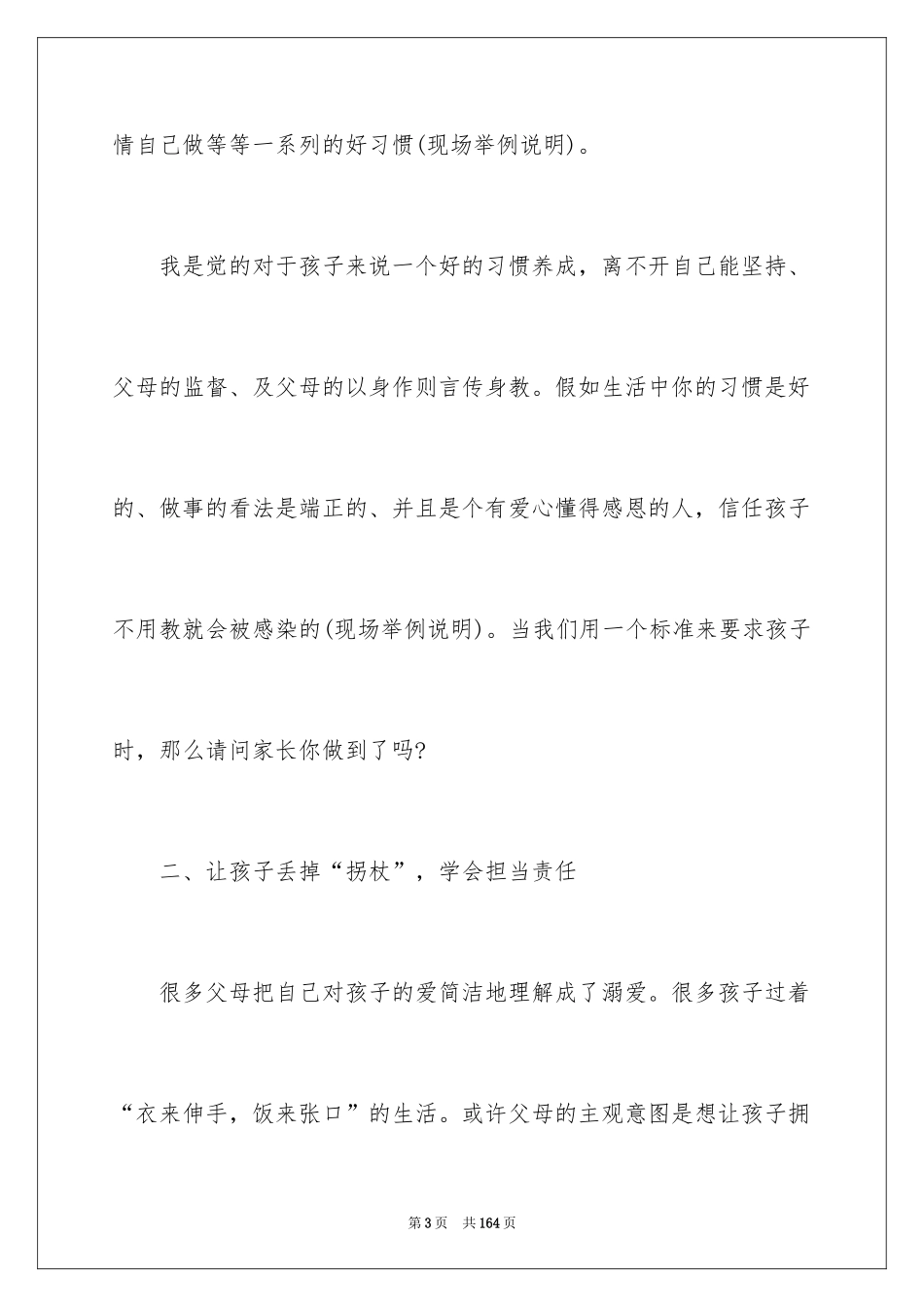 情自己做等等一系列的好习惯(现场举例说明)。

我是觉的对于孩子来说一个好的习惯养成，离不开自己能坚持、父母的监督、及父母的以身作则言传身教。假如生活中你的习惯是好的、做事的看法是端正的、并且是个有爱心懂得感恩的人，信任孩子不用教就会被感染的(现场举例说明)。当我们用一个标准来要求孩子时，那么请问家长你做到了吗?

二、让孩子丢掉“拐杖”，学会担当责任

很多父母把自己对孩子的爱简洁地理解成了溺爱。很多孩子过着“衣来伸手，饭来张口”的生活。或许父母的主观意图是想让孩子拥

第3页 共164页